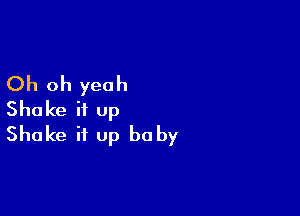 Oh oh yeah
Shake it up
Shake it up baby